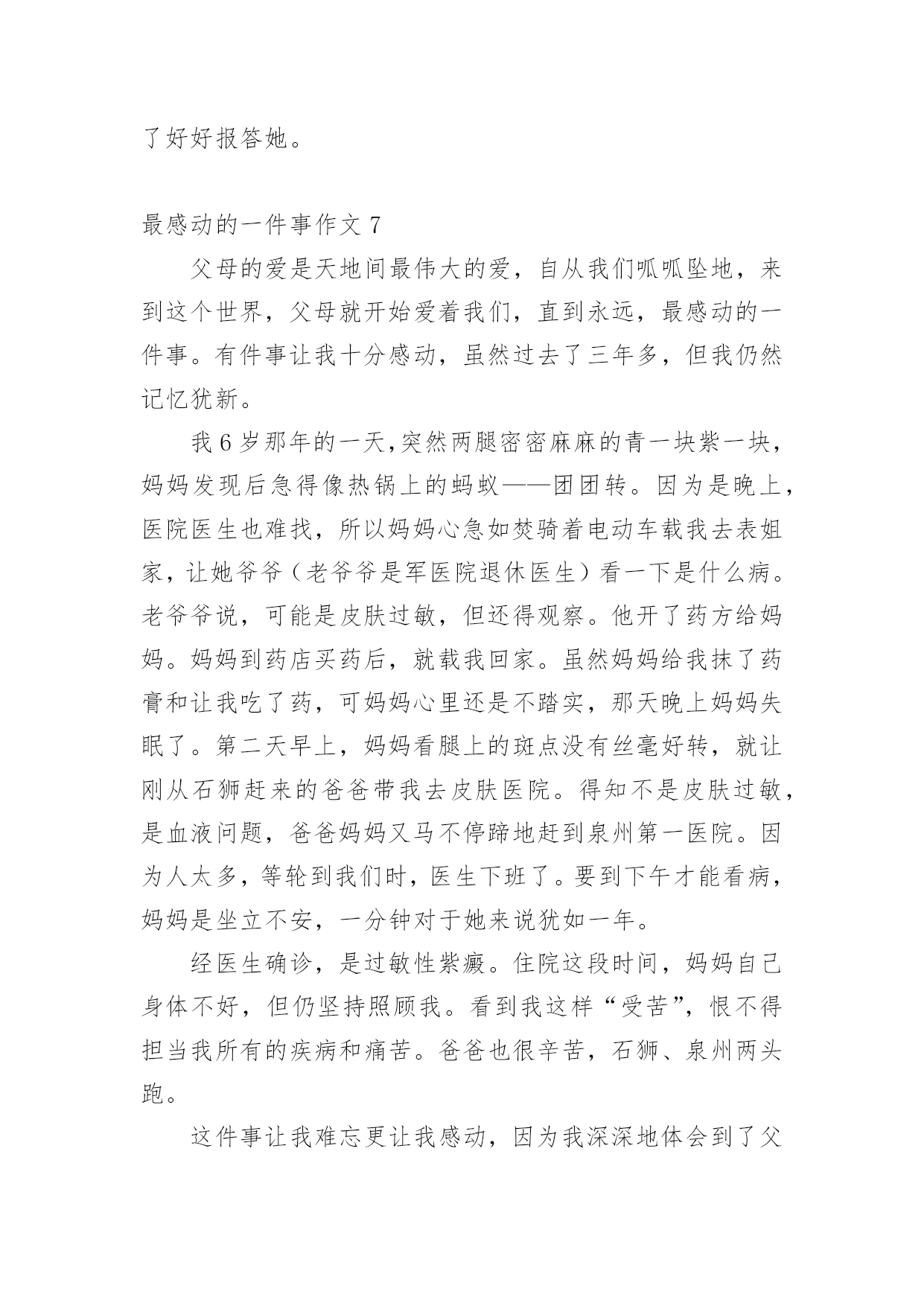 了好好报答她。

最感动的一件事作文 7

父母的爱是天地间最伟大的爱，自从我们呱呱坠地，来到这个世界，父母就开始爱着我们，直到永远，最感动的一件事。有件事让我十分感动，虽然过去了三年多，但我仍然记忆犹新。

我 6 岁那年的一天,突然两腿密密麻麻的青一块紫一块，妈妈发现后急得像热锅上的蚂蚁——团团转。因为是晚上，医院医生也难找，所以妈妈心急如焚骑着电动车载我去表姐家，让她爷爷（老爷爷是军医院退休医生）看一下是什么病。老爷爷说，可能是皮肤过敏，但还得观察。他开了药方给妈妈。妈妈到药店买药后，就载我回家。虽然妈妈给我抹了药膏和让我吃了药，可妈妈心里还是不踏实，那天晚上妈妈失眠了。第二天早上，妈妈看腿上的斑点没有丝毫好转，就让刚从石狮赶来的爸爸带我去皮肤医院。得知不是皮肤过敏，是血液问题，爸爸妈妈又马不停蹄地赶到泉州第一医院。因为人太多，等轮到我们时，医生下班了。要到下午才能看病，妈妈是坐立不安，一分钟对于她来说犹如一年。

经医生确诊，是过敏性紫癜。住院这段时间，妈妈自己身体不好，但仍坚持照顾我。看到我这样“受苦”，恨不得担当我所有的疾病和痛苦。爸爸也很辛苦，石狮、泉州两头跑。

这件事让我难忘更让我感动，因为我深深地体会到了父